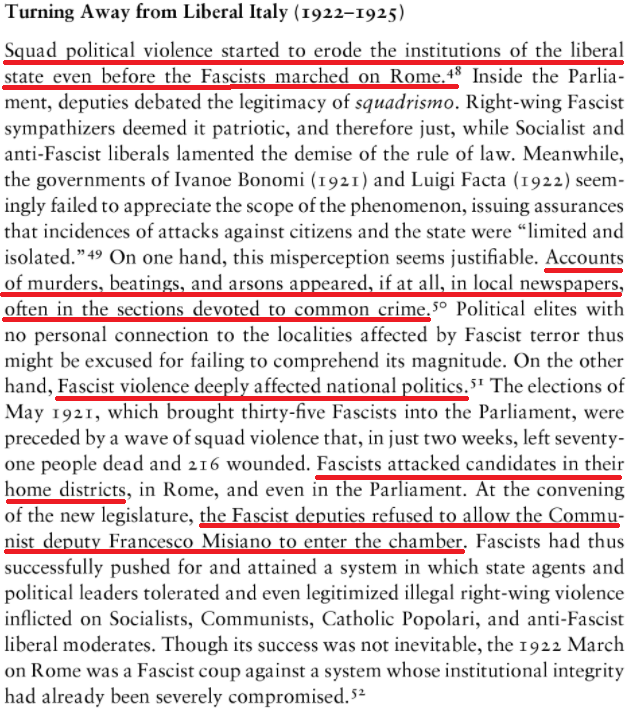 **Turning Away from Liberal Italy (1922–1925)**

Squad political violence started to erode the institutions of the liberal state even before the Fascists marched on Rome.$^{48}$ Inside the Parliament, deputies debated the legitimacy of *squadrismo*. Right-wing Fascist sympathizers deemed it patriotic, and therefore just, while Socialist and anti-Fascist liberals lamented the demise of the rule of law. Meanwhile, the governments of Ivanoe Bonomi (1921) and Luigi Facta (1922) seemingly failed to appreciate the scope of the phenomenon, issuing assurances that incidences of attacks against citizens and the state were "limited and isolated."$^{49}$ On one hand, this misperception seems justifiable. Accounts of murders, beatings, and arsons appeared, if at all, in local newspapers, often in the sections devoted to common crime.$^{50}$ Political elites with no personal connection to the localities affected by Fascist terror thus might be excused for failing to comprehend its magnitude. On the other hand, Fascist violence deeply affected national politics.$^{51}$ The elections of May 1921, which brought thirty-five Fascists into the Parliament, were preceded by a wave of squad violence that, in just two weeks, left seventy-one people dead and 216 wounded. Fascists attacked candidates in their home districts, in Rome, and even in the Parliament. At the convening of the new legislature, the Fascist deputies refused to allow the Communist deputy Francesco Misiano to enter the chamber. Fascists had thus successfully pushed for and attained a system in which state agents and political leaders tolerated and even legitimized illegal right-wing violence inflicted on Socialists, Communists, Catholic Popolari, and anti-Fascist liberal moderates. Though its success was not inevitable, the 1922 March on Rome was a Fascist coup against a system whose institutional integrity had already been severely compromised.$^{52}$